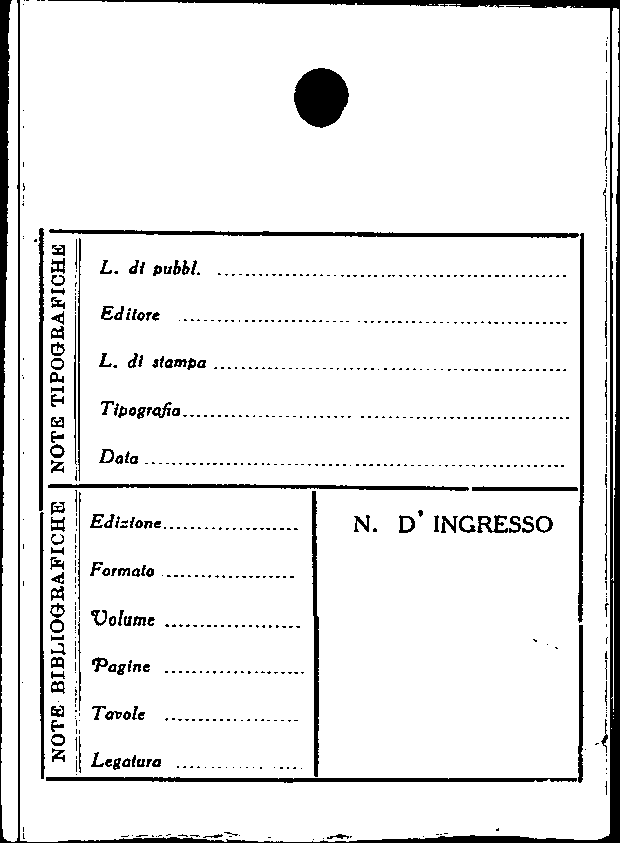 NOTE TIPOGRAFICHE

L. di pubbl. ____

Editore ____

L. di stampa ____

Tipografia ____

Data ____

NOTE BIBLIOGRAFICHE

Edizione ____

Formato ____

Volume ____

Pagine ____

Tavole ____

Legatura ____

N. D' INGRESSO